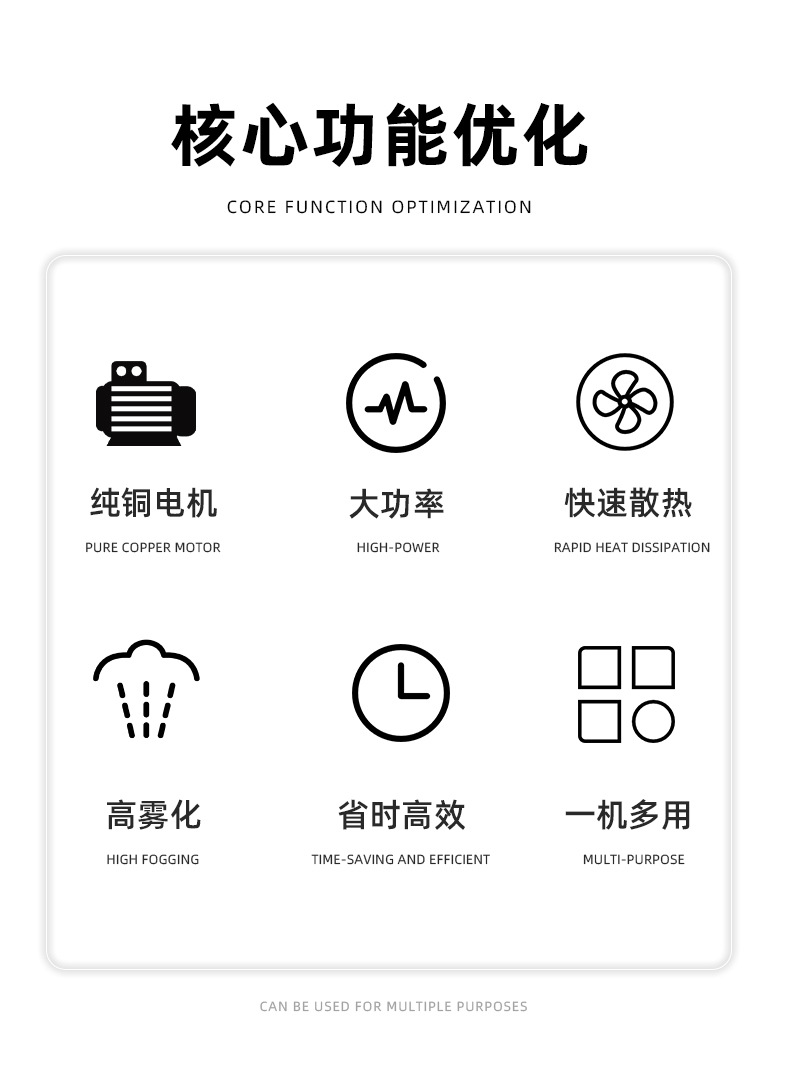 核心功能优化

CORE FUNCTION OPTIMIZATION

纯铜电机

PURE COPPER MOTOR

大功率

HIGH-POWER

快速散热

RAPID HEAT DISSIPATION

高雾化

HIGH FOGGING

省时高效

TIME-SAVING AND EFFICIENT

一机多用

MULTI-PURPOSE

CAN BE USED FOR MULTIPLE PURPOSES